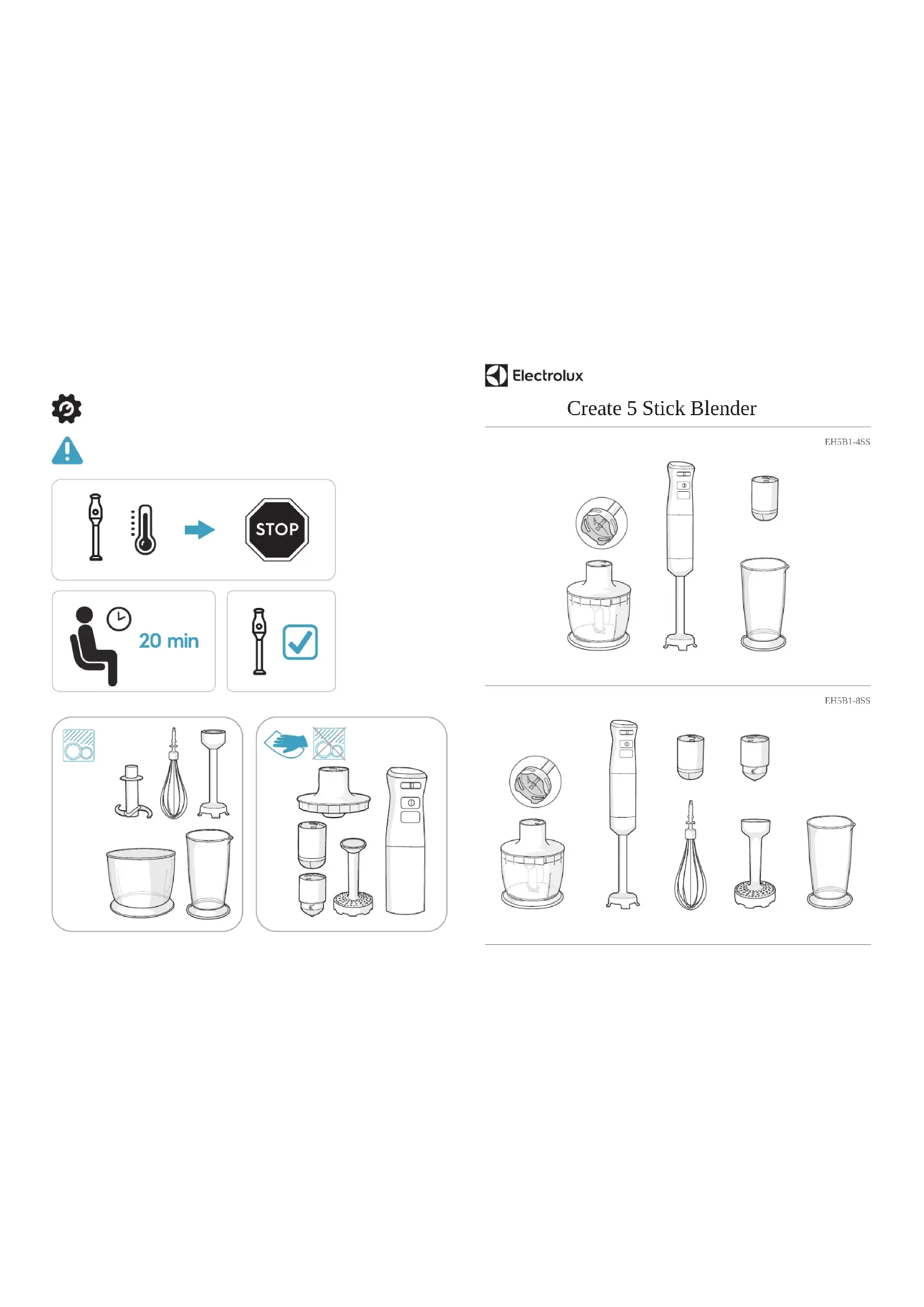 STOP

20 min

Electrolux

Create 5 Stick Blender

EH5B1-4SS

EH5B1-8SS